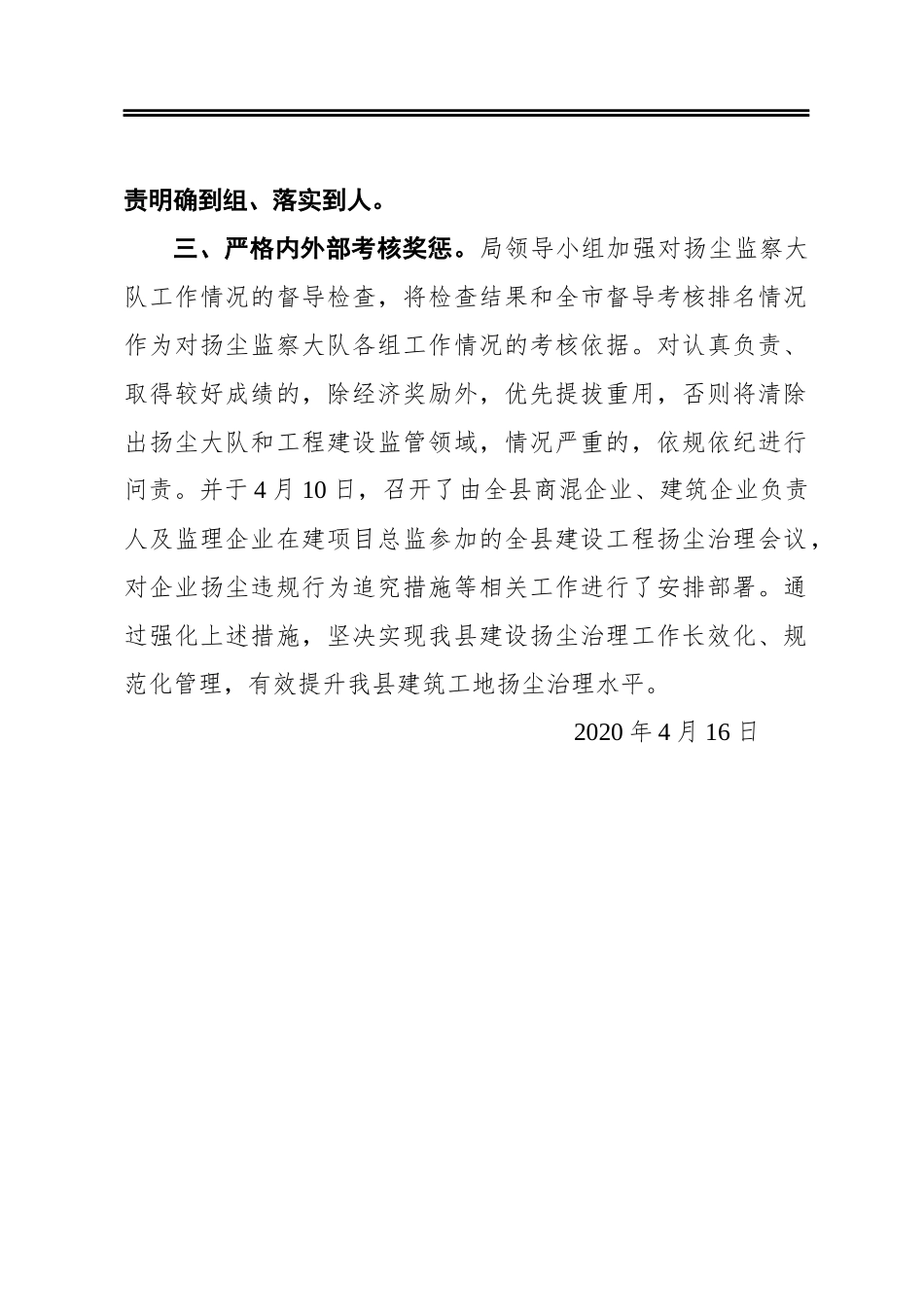 责明确到组、落实到人。

三、严格内外部考核奖惩。局领导小组加强对扬尘监察大队工作情况的督导检查，将检查结果和全市督导考核排名情况作为对扬尘监察大队各组工作情况的考核依据。对认真负责、取得较好成绩的，除经济奖励外，优先提拔重用，否则将清除出扬尘大队和工程建设监管领域，情况严重的，依规依纪进行问责。并于4月10日，召开了由全县商混企业、建筑企业负责人及监理企业在建项目总监参加的全县建设工程扬尘治理会议，对企业扬尘违规行为追究措施等相关工作进行了安排部署。通过强化上述措施，坚决实现我县建设扬尘治理工作长效化、规范化管理，有效提升我县建筑工地扬尘治理水平。

2020年4月16日